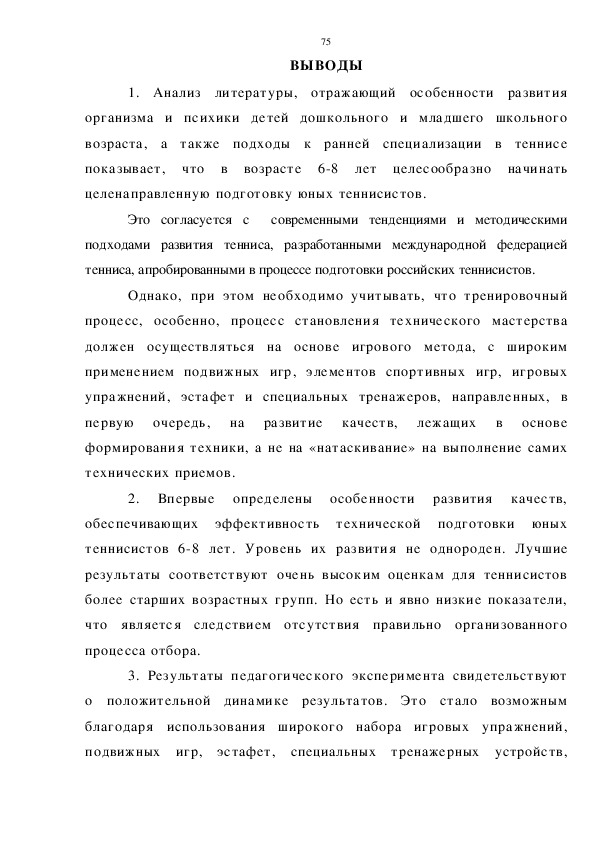 75

ВЫВОДЫ

1. Анализ литературы, отражающий особенности развития организма и психики детей дошкольного и младшего школьного возраста, а также подходы к ранней специализации в теннисе показывает, что в возрасте 6-8 лет целесообразно начинать целенаправленную подготовку юных теннисистов.

Это согласуется с современными тенденциями и методическими подходами развития тенниса, разработанными международной федерацией тенниса, апробированными в процессе подготовки российских теннисистов.

Однако, при этом необходимо учитывать, что тренировочный процесс, особенно, процесс становления технического мастерства должен осуществляться на основе игрового метода, с широким применением подвижных игр, элементов спортивных игр, игровых упражнений, эстафет и специальных тренажеров, направленных, в первую очередь, на развитие качеств, лежащих в основе формирования техники, а не на «натаскивание» на выполнение самих технических приемов.

2. Впервые определены особенности развития качеств, обеспечивающих эффективность технической подготовки юных теннисистов 6-8 лет. Уровень их развития не однороден. Лучшие результаты соответствуют очень высоким оценкам для теннисистов более старших возрастных групп. Но есть и явно низкие показатели, что является следствием отсутствия правильно организованного процесса отбора.

3. Результаты педагогического эксперимента свидетельствуют о положительной динамике результатов. Это стало возможным благодаря использования широкого набора игровых упражнений, подвижных игр, эстафет, специальных тренажерных устройств,